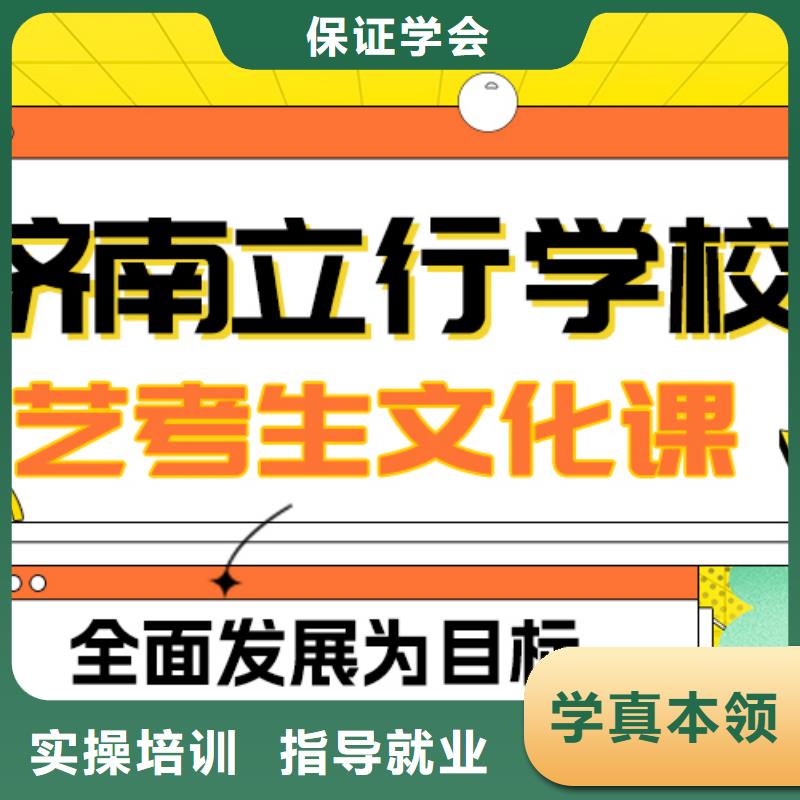 保证学会

济南立行学校

艺考生文化课

全面发展为目标

学真本领

实操培训 指导就业